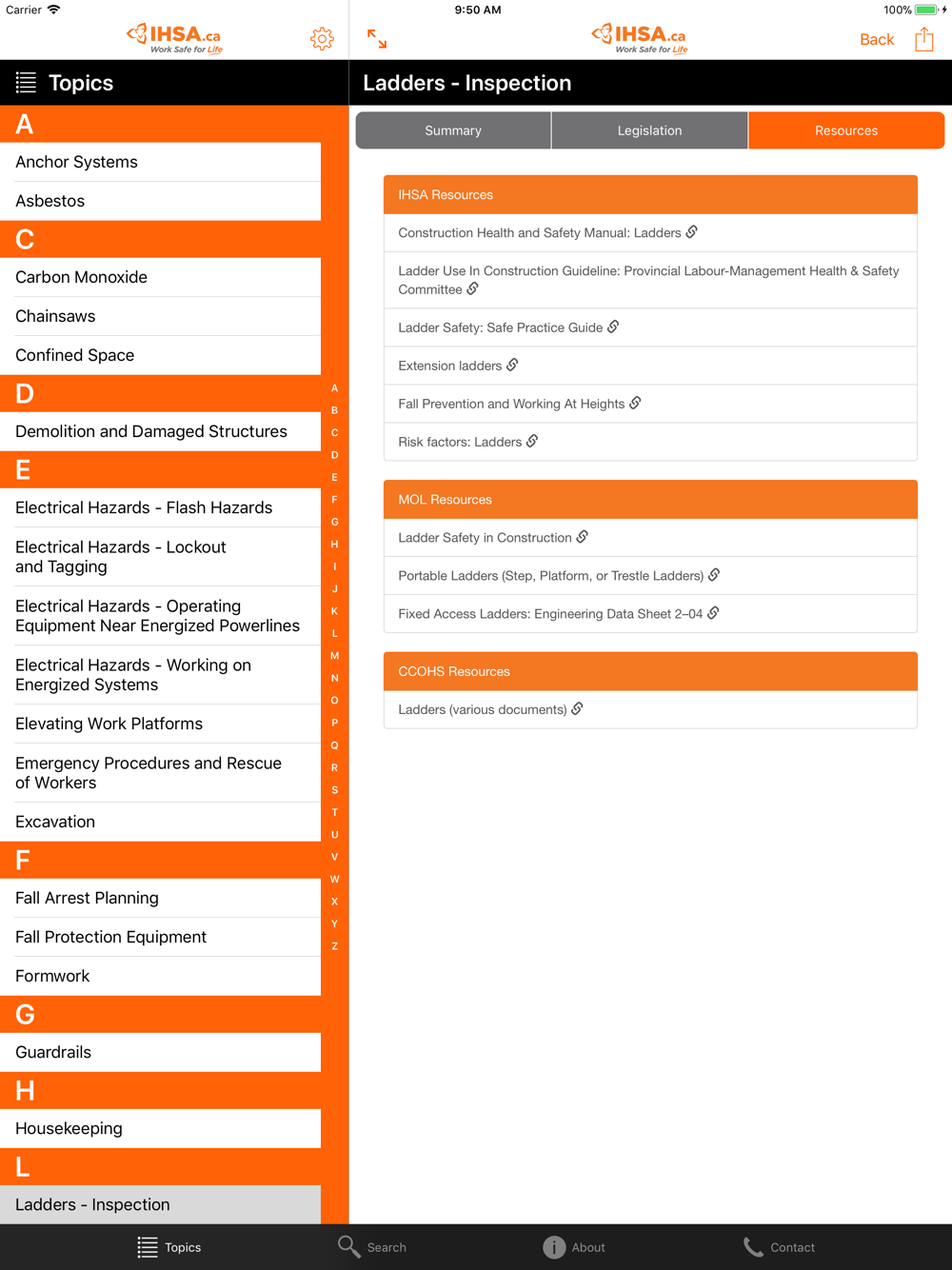 Carrier
9:50 AM
100%

IHSA.ca
Work Safe for Life

IHSA.ca
Work Safe for Life
Back

Topics

A
Anchor Systems
Asbestos
C
Carbon Monoxide
Chainsaws
Confined Space
D
Demolition and Damaged Structures
E
Electrical Hazards - Flash Hazards
Electrical Hazards - Lockout and Tagging
Electrical Hazards - Operating Equipment Near Energized Powerlines
Electrical Hazards - Working on Energized Systems
Elevating Work Platforms
Emergency Procedures and Rescue of Workers
Excavation
F
Fall Arrest Planning
Fall Protection Equipment
Formwork
G
Guardrails
H
Housekeeping
L
Ladders - Inspection

A B C D E F G H I J K L M N O P Q R S T U V W X Y Z

Ladders - Inspection

Summary
Legislation
Resources

IHSA Resources
Construction Health and Safety Manual: Ladders
Ladder Use In Construction Guideline: Provincial Labour-Management Health & Safety Committee
Ladder Safety: Safe Practice Guide
Extension ladders
Fall Prevention and Working At Heights
Risk factors: Ladders

MOL Resources
Ladder Safety in Construction
Portable Ladders (Step, Platform, or Trestle Ladders)
Fixed Access Ladders: Engineering Data Sheet 2–04

CCOHS Resources
Ladders (various documents)

Topics
Search
About
Contact